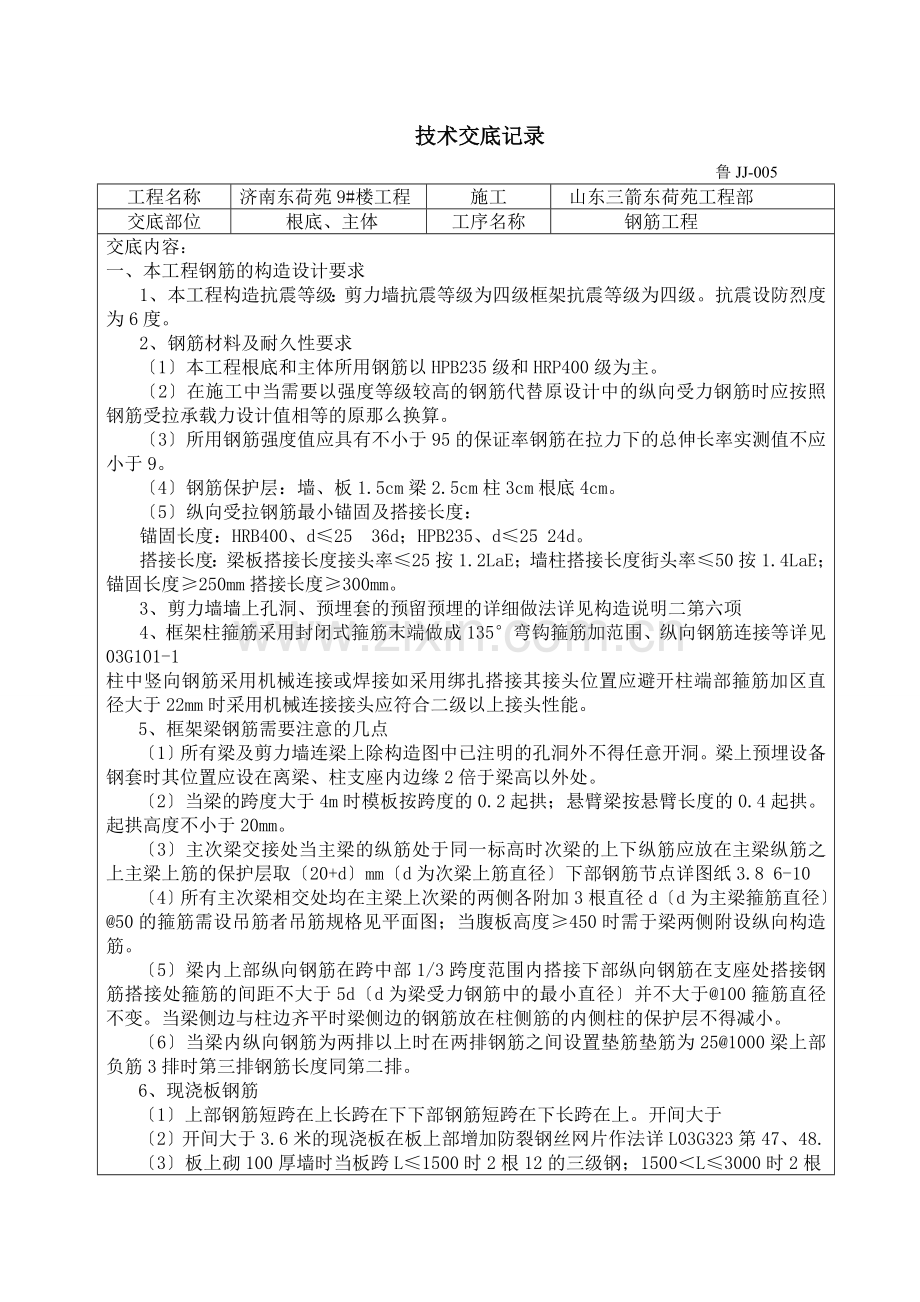 技术交底记录

鲁 JJ-005

| 工程名称 | 济南东荷苑 9#楼工程 | 施工 | 山东三箭东荷苑工程部 |
|---|---|---|---|
| 交底部位 | 根底、主体 | 工序名称 | 钢筋工程 |

交底内容：
一、本工程钢筋的构造设计要求
1、本工程构造抗震等级：剪力墙抗震等级为四级框架抗震等级为四级。抗震设防烈度为 6 度。
2、钢筋材料及耐久性要求
〔1〕本工程根底和主体所用钢筋以 HPB235 级和 HRP400 级为主。
〔2〕在施工中当需要以强度等级较高的钢筋代替原设计中的纵向受力钢筋时应按照钢筋受拉承载力设计值相等的原那么换算。
〔3〕所用钢筋强度值应具有不小于 95 的保证率钢筋在拉力下的总伸长率实测值不应小于 9。
〔4〕钢筋保护层：墙、板 1.5cm 梁 2.5cm 柱 3cm 根底 4cm。
〔5〕纵向受拉钢筋最小锚固及搭接长度：
锚固长度：HRB400、d≤25 36d；HPB235、d≤25 24d。
搭接长度：梁板搭接长度接头率≤25 按 1.2LaE；墙柱搭接长度街头率≤50 按 1.4LaE；锚固长度≥250mm 搭接长度≥300mm。
3、剪力墙墙上孔洞、预埋套的预留预埋的详细做法详见构造说明二第六项
4、框架柱箍筋采用封闭式箍筋末端做成 135° 弯钩箍筋加范围、纵向钢筋连接等详见 03G101-1
柱中竖向钢筋采用机械连接或焊接如采用绑扎搭接其接头位置应避开柱端部箍筋加区直径大于 22mm 时采用机械连接接头应符合二级以上接头性能。
5、框架梁钢筋需要注意的几点
〔1〕所有梁及剪力墙连梁上除构造图中已注明的孔洞外不得任意开洞。梁上预埋设备钢套时其位置应设在离梁、柱支座内边缘 2 倍于梁高以外处。
〔2〕当梁的跨度大于 4m 时模板按跨度的 0.2 起拱；悬臂梁按悬臂长度的 0.4 起拱。起拱高度不小于 20mm。
〔3〕主次梁交接处当主梁的纵筋处于同一标高时次梁的上下纵筋应放在主梁纵筋之上主梁上筋的保护层取〔20+d〕mm〔d 为次梁上筋直径〕下部钢筋节点详图纸 3.8 6-10
〔4〕所有主次梁相交处均在主梁上次梁的两侧各附加 3 根直径 d〔d 为主梁箍筋直径〕@50 的箍筋需设吊筋者吊筋规格见平面图；当腹板高度≥450 时需于梁两侧附设纵向构造筋。
〔5〕梁内上部纵向钢筋在跨中部 1/3 跨度范围内搭接下部纵向钢筋在支座处搭接钢筋搭接处箍筋的间距不大于 5d〔d 为梁受力钢筋中的最小直径〕并不大于@100 箍筋直径不变。当梁侧边与柱边齐平时梁侧边的钢筋放在柱侧筋的内侧柱的保护层不得减小。
〔6〕当梁内纵向钢筋为两排以上时在两排钢筋之间设置垫筋垫筋为 25@1000 梁上部负筋 3 排时第三排钢筋长度同第二排。
6、现浇板钢筋
〔1〕上部钢筋短跨在上长跨在下下部钢筋短跨在下长跨在上。开间大于
〔2〕开间大于 3.6 米的现浇板在板上部增加防裂钢丝网片作法详 L03G323 第 47、48.
〔3〕板上砌 100 厚墙时当板跨 L≤1500 时 2 根 12 的三级钢；1500＜L≤3000 时 2 根